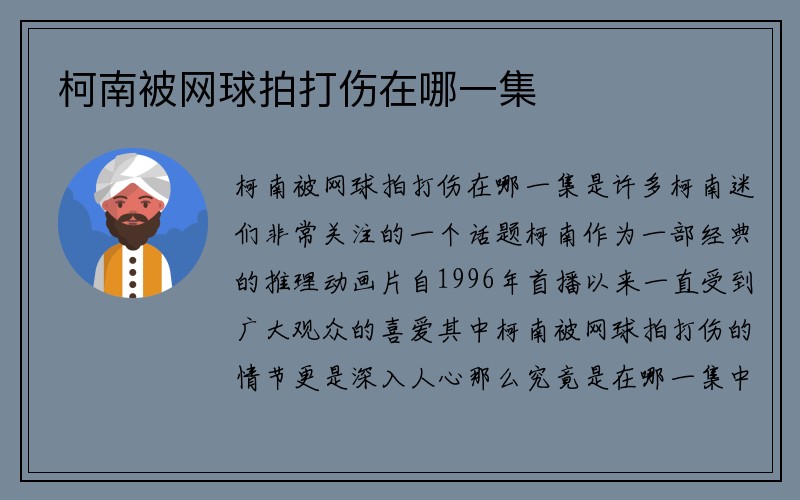 柯南被网球拍打伤在哪一集

柯南被网球拍打伤在哪一集是许多柯南迷们非常关注的一个话题柯南作为一部经典的推理动画片自1996年首播以来一直受到广大观众的喜爱其中柯南被网球拍打伤的情节更是深入人心那么究竟是在哪一集中